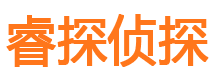 睿探侦探